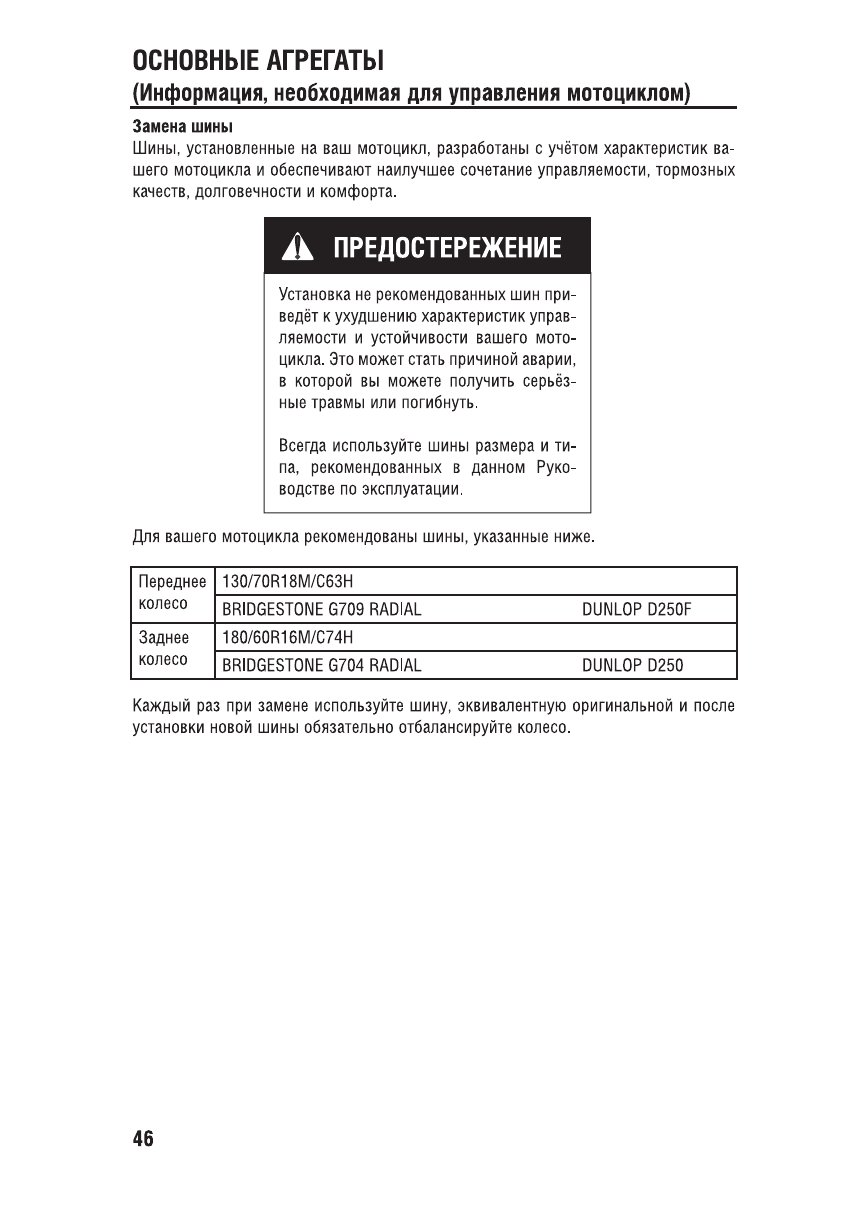 ОСНОВНЫЕ АГРЕГАТЫ
(Информация, необходимая для управления мотоциклом)

Замена шины
Шины, установленные на ваш мотоцикл, разработаны с учётом характеристик вашего мотоцикла и обеспечивают наилучшее сочетание управляемости, тормозных качеств, долговечности и комфорта.

ПРЕДОСТЕРЕЖЕНИЕ

Установка не рекомендованных шин приведёт к ухудшению характеристик управляемости и устойчивости вашего мотоцикла. Это может стать причиной аварии, в которой вы можете получить серьёзные травмы или погибнуть.

Всегда используйте шины размера и типа, рекомендованных в данном Руководстве по эксплуатации.

Для вашего мотоцикла рекомендованы шины, указанные ниже.

| Переднее колесо | 130/70R18M/C63H | |
|---|---|---|
| | BRIDGESTONE G709 RADIAL | DUNLOP D250F |
| Заднее колесо | 180/60R16M/C74H | |
| | BRIDGESTONE G704 RADIAL | DUNLOP D250 |

Каждый раз при замене используйте шину, эквивалентную оригинальной и после установки новой шины обязательно отбалансируйте колесо.

46